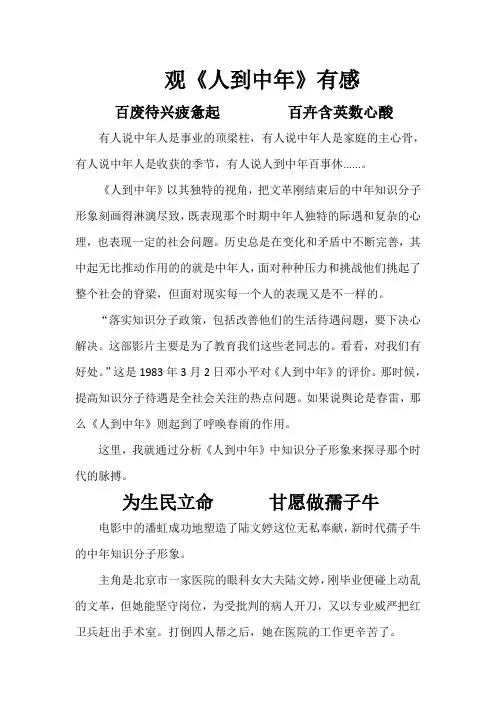 观《人到中年》有感

百废待兴疲惫起　　　百卉含英数心酸

有人说中年人是事业的顶梁柱，有人说中年人是家庭的主心骨，有人说中年人是收获的季节，有人说人到中年百事休……。

《人到中年》以其独特的视角，把文革刚结束后的中年知识分子形象刻画得淋漓尽致，既表现那个时期中年人独特的际遇和复杂的心理，也表现一定的社会问题。历史总是在变化和矛盾中不断完善，其中起无比推动作用的的就是中年人，面对种种压力和挑战他们挑起了整个社会的脊梁，但面对现实每一个人的表现又是不一样的。

“落实知识分子政策，包括改善他们的生活待遇问题，要下决心解决。这部影片主要是为了教育我们这些老同志的。看看，对我们有好处。”这是 1983 年 3 月 2 日邓小平对《人到中年》的评价。那时候，提高知识分子待遇是全社会关注的热点问题。如果说舆论是春雷，那么《人到中年》则起到了呼唤春雨的作用。

这里，我就通过分析《人到中年》中知识分子形象来探寻那个时代的脉搏。

为生民立命　　　甘愿做孺子牛

电影中的潘虹成功地塑造了陆文婷这位无私奉献，新时代孺子牛的中年知识分子形象。

主角是北京市一家医院的眼科女大夫陆文婷，刚毕业便碰上动乱的文革，但她能坚守岗位，为受批判的病人开刀，又以专业威严把红卫兵赶出手术室。打倒四人帮之后，她在医院的工作更辛苦了。